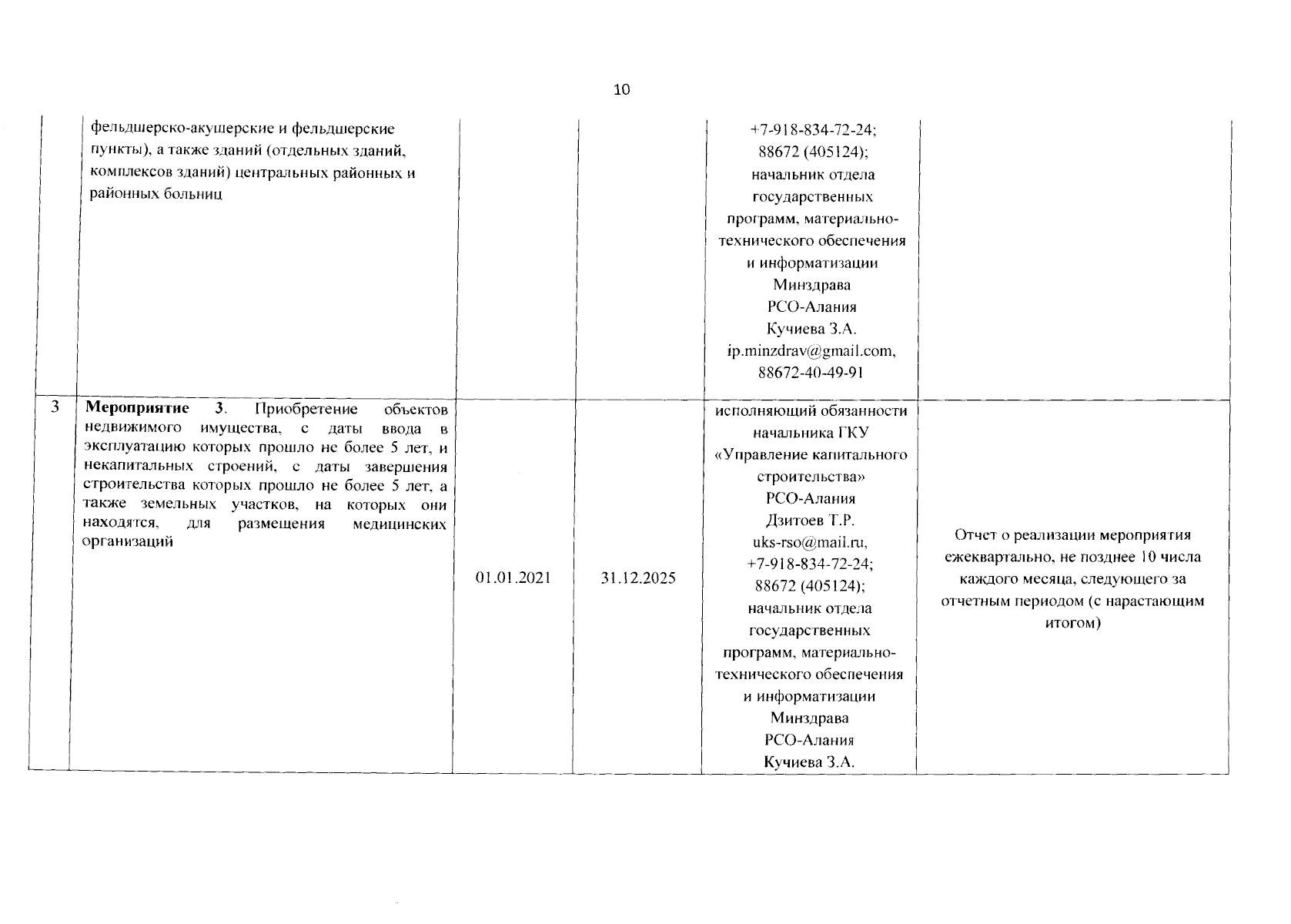 10

|  |  |  |  |  |  |
|---|---|---|---|---|---|
|  | фельдшерско-акушерские и фельдшерские пункты), а также зданий (отдельных зданий, комплексов зданий) центральных районных и районных больниц |  |  | +7-918-834-72-24; 88672 (405124); начальник отдела государственных программ, материально-технического обеспечения и информатизации Минздрава РСО-Алания Кучиева З.А. ip.minzdrav@gmail.com, 88672-40-49-91 |  |
| 3 | **Мероприятие 3**. Приобретение объектов недвижимого имущества, с даты ввода в эксплуатацию которых прошло не более 5 лет, и некапитальных строений, с даты завершения строительства которых прошло не более 5 лет, а также земельных участков, на которых они находятся, для размещения медицинских организаций | 01.01.2021 | 31.12.2025 | исполняющий обязанности начальника ГКУ «Управление капитального строительства» РСО-Алания Дзитоев Т.Р. uks-rso@mail.ru, +7-918-834-72-24; 88672 (405124); начальник отдела государственных программ, материально-технического обеспечения и информатизации Минздрава РСО-Алания Кучиева З.А. | Отчет о реализации мероприятия ежеквартально, не позднее 10 числа каждого месяца, следующего за отчетным периодом (с нарастающим итогом) |